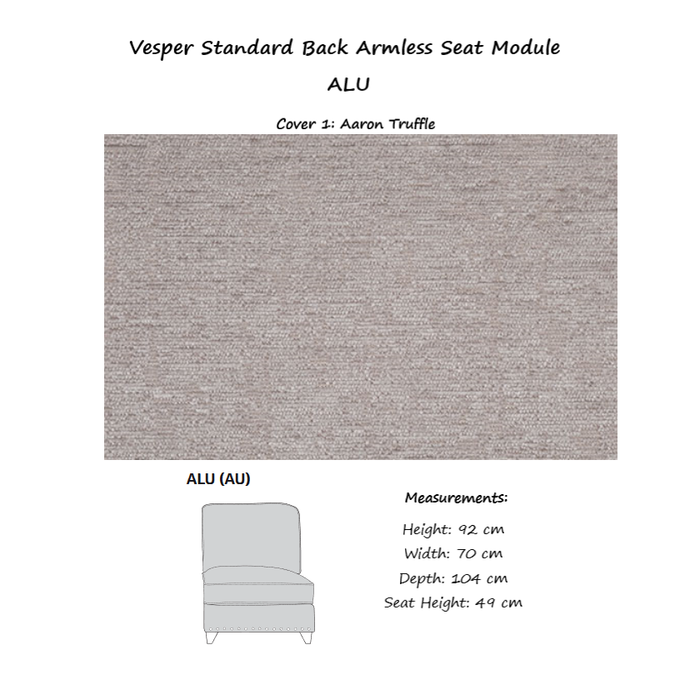 Vesper Standard Back Armless Seat Module
ALU

Cover 1: Aaron Truffle

ALU (AU)

Measurements:
Height: 92 cm
Width: 70 cm
Depth: 104 cm
Seat Height: 49 cm